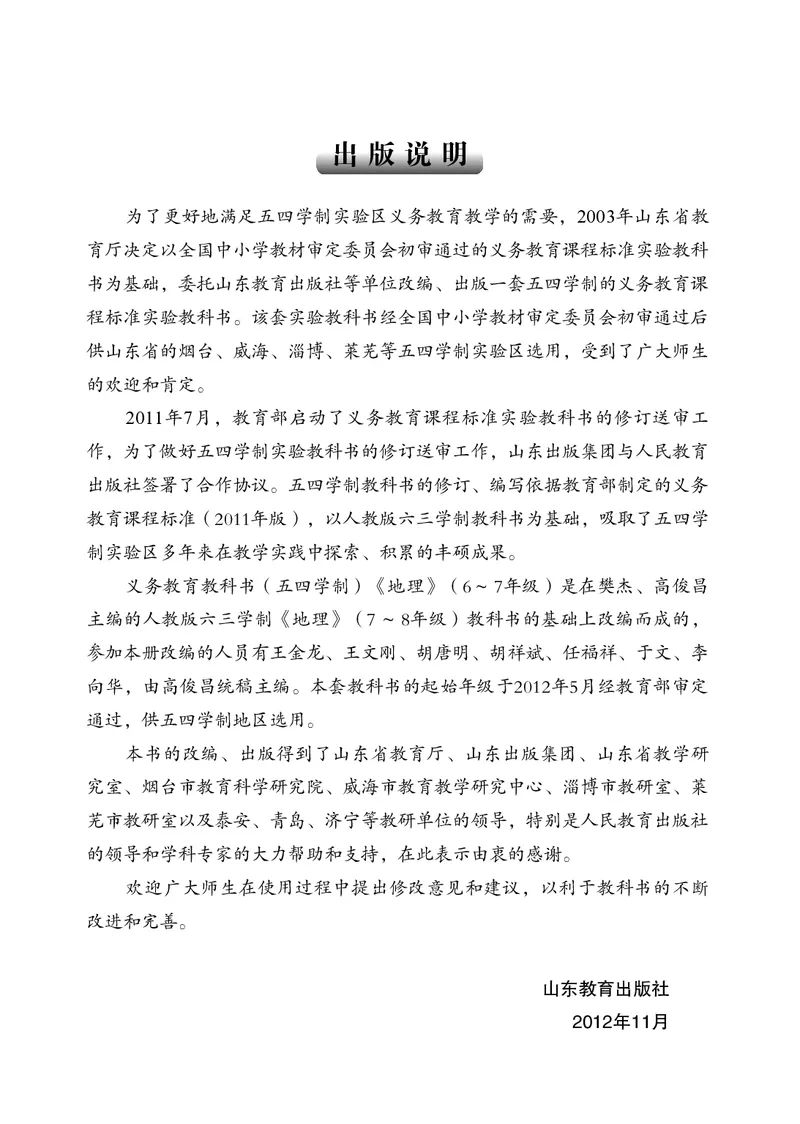 出版说明

为了更好地满足五四学制实验区义务教育教学的需要，2003年山东省教育厅决定以全国中小学教材审定委员会初审通过的义务教育课程标准实验教科书为基础，委托山东教育出版社等单位改编、出版一套五四学制的义务教育课程标准实验教科书。该套实验教科书经全国中小学教材审定委员会初审通过后供山东省的烟台、威海、淄博、莱芜等五四学制实验区选用，受到了广大师生的欢迎和肯定。

2011年7月，教育部启动了义务教育课程标准实验教科书的修订送审工作，为了做好五四学制实验教科书的修订送审工作，山东出版集团与人民教育出版社签署了合作协议。五四学制教科书的修订、编写依据教育部制定的义务教育课程标准（2011年版），以人教版六三学制教科书为基础，吸取了五四学制实验区多年来在教学实践中探索、积累的丰硕成果。

义务教育教科书（五四学制）《地理》（6～7年级）是在樊杰、高俊昌主编的人教版六三学制《地理》（7～8年级）教科书的基础上改编而成的，参加本册改编的人员有王金龙、王文刚、胡唐明、胡祥斌、任福祥、于文、李向华，由高俊昌统稿主编。本套教科书的起始年级于2012年5月经教育部审定通过，供五四学制地区选用。

本书的改编、出版得到了山东省教育厅、山东出版集团、山东省教学研究室、烟台市教育科学研究院、威海市教育教学研究中心、淄博市教研室、莱芜市教研室以及泰安、青岛、济宁等教研单位的领导，特别是人民教育出版社的领导和学科专家的大力帮助和支持，在此表示由衷的感谢。

欢迎广大师生在使用过程中提出修改意见和建议，以利于教科书的不断改进和完善。

山东教育出版社
2012年11月